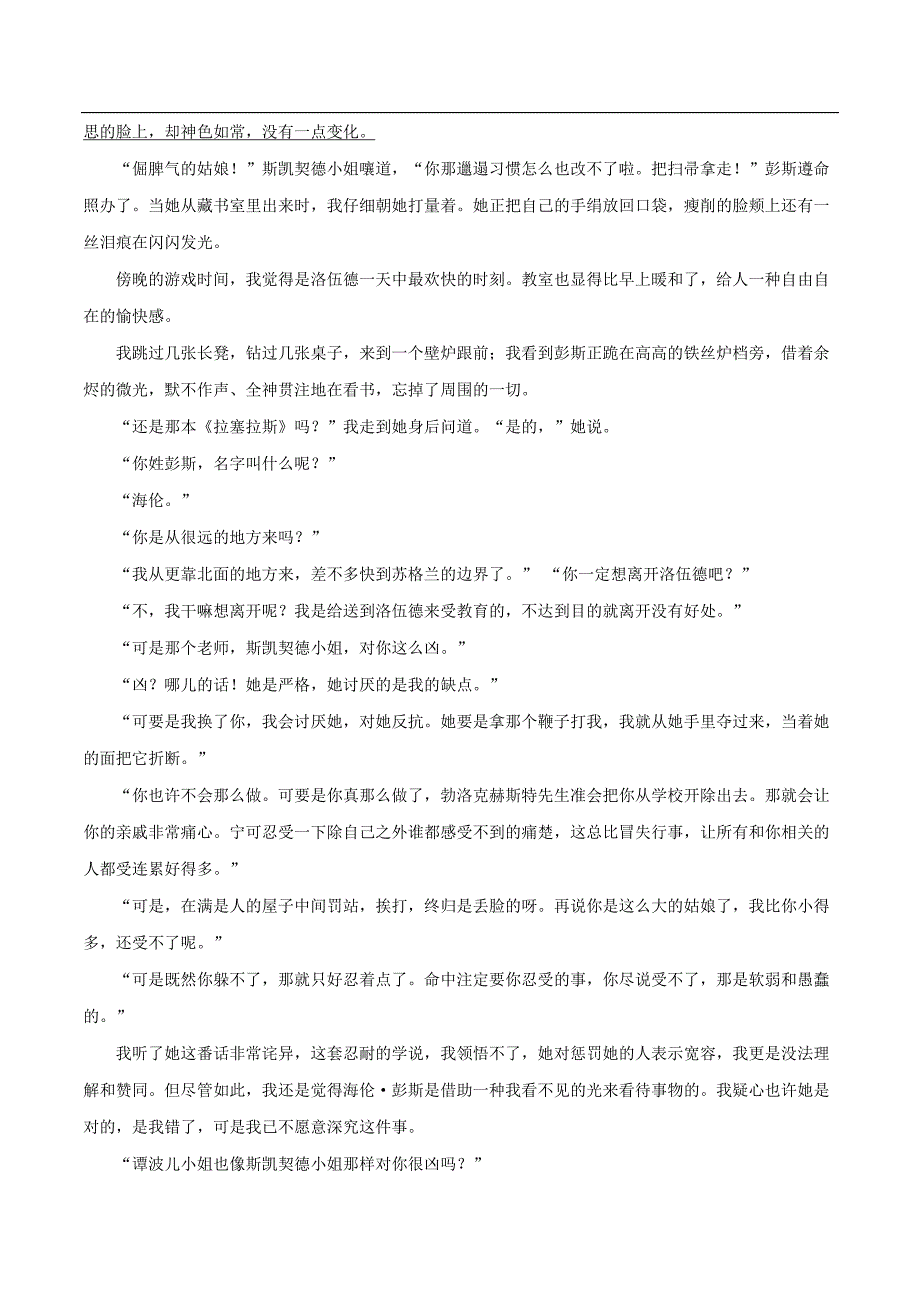 思的脸上，却神色如常，没有一点变化。

“倔脾气的姑娘！”斯凯契德小姐嚷道，“你那邋遢习惯怎么也改不了啦。把扫帚拿走！”彭斯遵命照办了。当她从藏书室里出来时，我仔细朝她打量着。她正把自己的手绢放回口袋，瘦削的脸颊上还有一丝泪痕在闪闪发光。

傍晚的游戏时间，我觉得是洛伍德一天中最欢快的时刻。教室也显得比早上暖和了，给人一种自由自在的愉快感。

我跳过几张长凳，钻过几张桌子，来到一个壁炉跟前；我看到彭斯正跪在高高的铁丝炉档旁，借着余烬的微光，默不作声、全神贯注地在看书，忘掉了周围的一切。

“还是那本《拉塞拉斯》吗？”我走到她身后问道。“是的，”她说。

“你姓彭斯，名字叫什么呢？”

“海伦。”

“你是从很远的地方来吗？”

“我从更靠北面的地方来，差不多快到苏格兰的边界了。” “你一定想离开洛伍德吧？”

“不，我干嘛想离开呢？我是给送到洛伍德来受教育的，不达到目的就离开没有好处。”

“可是那个老师，斯凯契德小姐，对你这么凶。”

“凶？哪儿的话！她是严格，她讨厌的是我的缺点。”

“可要是我换了你，我会讨厌她，对她反抗。她要是拿那个鞭子打我，我就从她手里夺过来，当着她的面把它折断。”

“你也许不会那么做。可要是你真那么做了，勃洛克赫斯特先生准会把你从学校开除出去。那就会让你的亲戚非常痛心。宁可忍受一下除自己之外谁都感受不到的痛楚，这总比冒失行事，让所有和你相关的人都受连累好得多。”

“可是，在满是人的屋子中间罚站，挨打，终归是丢脸的呀。再说你是这么大的姑娘了，我比你小得多，还受不了呢。”

“可是既然你躲不了，那就只好忍着点了。命中注定要你忍受的事，你尽说受不了，那是软弱和愚蠢的。”

我听了她这番话非常诧异，这套忍耐的学说，我领悟不了，她对惩罚她的人表示宽容，我更是没法理解和赞同。但尽管如此，我还是觉得海伦·彭斯是借助一种我看不见的光来看待事物的。我疑心也许她是对的，是我错了，可是我已不愿意深究这件事。

“谭波儿小姐也像斯凯契德小姐那样对你很凶吗？”